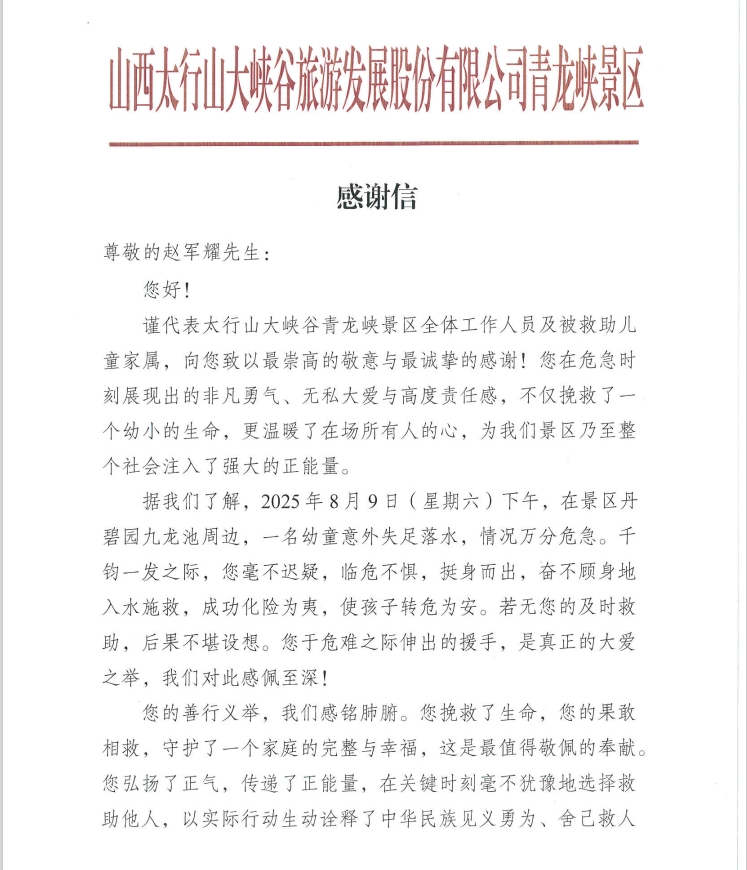 山西太行山大峡谷旅游发展股份有限公司青龙峡景区

感谢信

尊敬的赵军耀先生：

您好！

谨代表太行山大峡谷青龙峡景区全体工作人员及被救助儿童家属，向您致以最崇高的敬意与最诚挚的感谢！您在危急时刻展现出的非凡勇气、无私大爱与高度责任感，不仅挽救了一个幼小的生命，更温暖了在场所有人的心，为我们景区乃至整个社会注入了强大的正能量。

据我们了解，2025年8月9日（星期六）下午，在景区丹碧园九龙池周边，一名幼童意外失足落水，情况万分危急。千钧一发之际，您毫不迟疑，临危不惧，挺身而出，奋不顾身地入水施救，成功化险为夷，使孩子转危为安。若无您的及时救助，后果不堪设想。您于危难之际伸出的援手，是真正的大爱之举，我们对此感佩至深！

您的善行义举，我们感铭肺腑。您挽救了生命，您的果敢相救，守护了一个家庭的完整与幸福，这是最值得敬佩的奉献。您弘扬了正气，传递了正能量，在关键时刻毫不犹豫地选择救助他人，以实际行动生动诠释了中华民族见义勇为、舍己救人